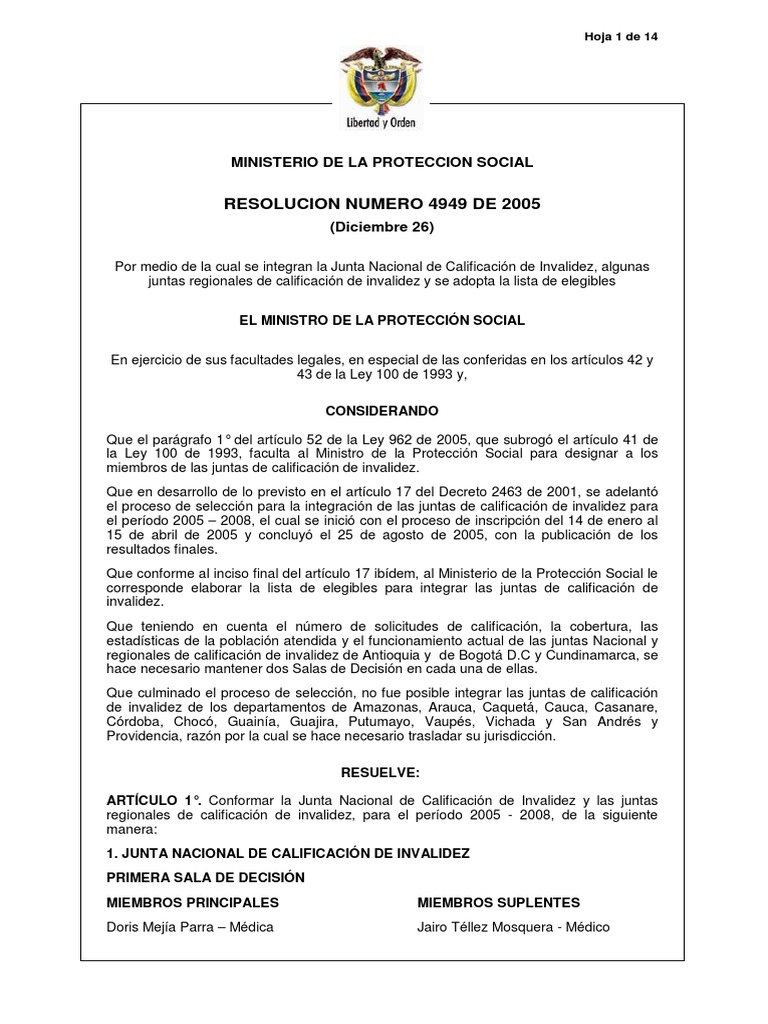 Hoja 1 de 14

Libertad y Orden

MINISTERIO DE LA PROTECCION SOCIAL

RESOLUCION NUMERO 4949 DE 2005

(Diciembre 26)

Por medio de la cual se integran la Junta Nacional de Calificación de Invalidez, algunas juntas regionales de calificación de invalidez y se adopta la lista de elegibles

EL MINISTRO DE LA PROTECCIÓN SOCIAL

En ejercicio de sus facultades legales, en especial de las conferidas en los artículos 42 y 43 de la Ley 100 de 1993 y,

CONSIDERANDO

Que el parágrafo 1° del artículo 52 de la Ley 962 de 2005, que subrogó el artículo 41 de la Ley 100 de 1993, faculta al Ministro de la Protección Social para designar a los miembros de las juntas de calificación de invalidez.

Que en desarrollo de lo previsto en el artículo 17 del Decreto 2463 de 2001, se adelantó el proceso de selección para la integración de las juntas de calificación de invalidez para el período 2005 – 2008, el cual se inició con el proceso de inscripción del 14 de enero al 15 de abril de 2005 y concluyó el 25 de agosto de 2005, con la publicación de los resultados finales.

Que conforme al inciso final del artículo 17 ibídem, al Ministerio de la Protección Social le corresponde elaborar la lista de elegibles para integrar las juntas de calificación de invalidez.

Que teniendo en cuenta el número de solicitudes de calificación, la cobertura, las estadísticas de la población atendida y el funcionamiento actual de las juntas Nacional y regionales de calificación de invalidez de Antioquia y de Bogotá D.C y Cundinamarca, se hace necesario mantener dos Salas de Decisión en cada una de ellas.

Que culminado el proceso de selección, no fue posible integrar las juntas de calificación de invalidez de los departamentos de Amazonas, Arauca, Caquetá, Cauca, Casanare, Córdoba, Chocó, Guainía, Guajira, Putumayo, Vaupés, Vichada y San Andrés y Providencia, razón por la cual se hace necesario trasladar su jurisdicción.

RESUELVE:

ARTÍCULO 1°. Conformar la Junta Nacional de Calificación de Invalidez y las juntas regionales de calificación de invalidez, para el período 2005 - 2008, de la siguiente manera:

1. JUNTA NACIONAL DE CALIFICACIÓN DE INVALIDEZ

PRIMERA SALA DE DECISIÓN

| MIEMBROS PRINCIPALES | MIEMBROS SUPLENTES |
|---|---|
| Doris Mejía Parra – Médica | Jairo Téllez Mosquera - Médico |